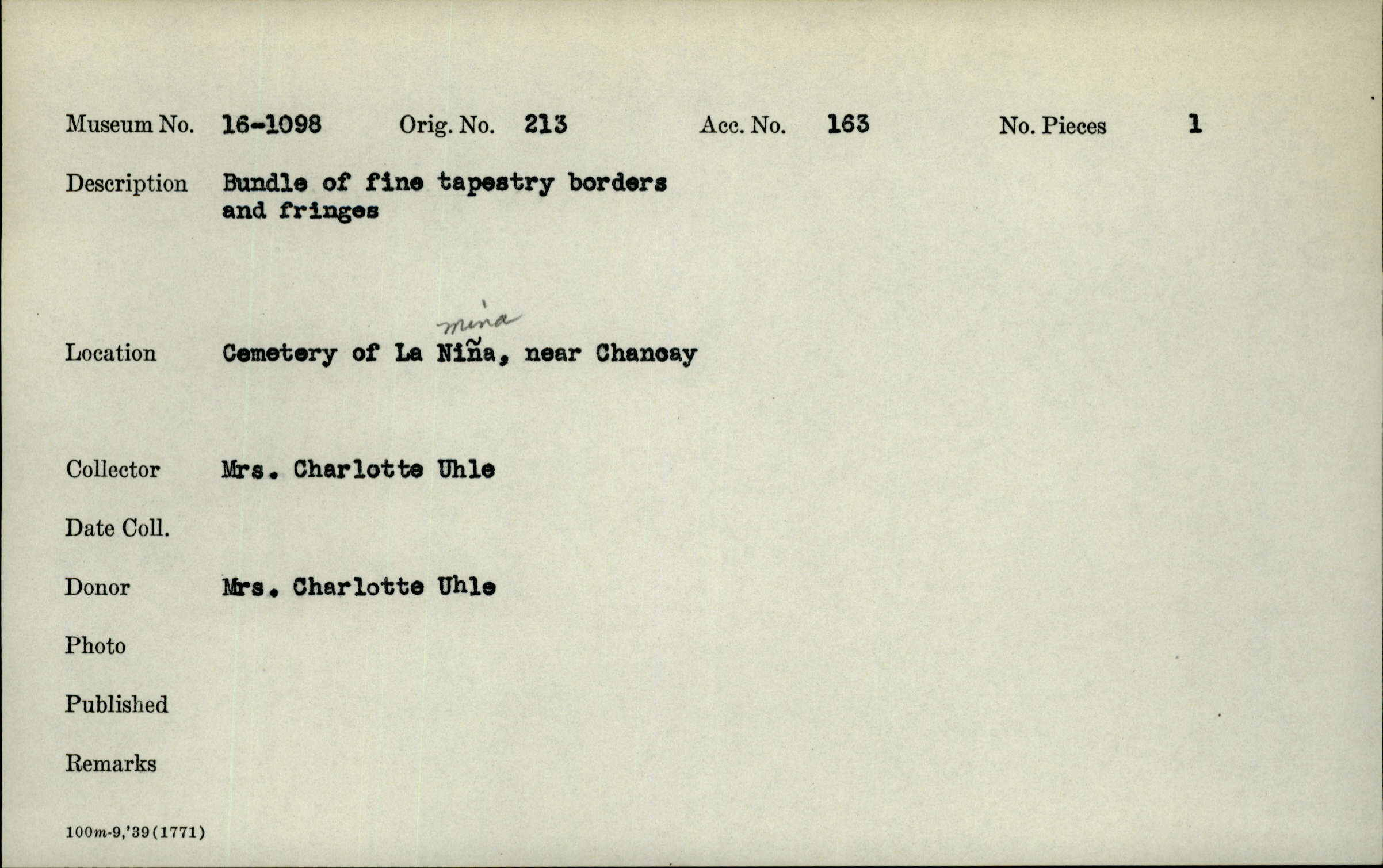 Museum No. 16-1098 Orig. No. 213 Acc. No. 163 No. Pieces 1

Description Bundle of fine tapestry borders and fringes

mina

Location Cemetery of La Niña, near Chancay

Collector Mrs. Charlotte Uhle

Date Coll.

Donor Mrs. Charlotte Uhle

Photo

Published

Remarks

100m-9,'39(1771)